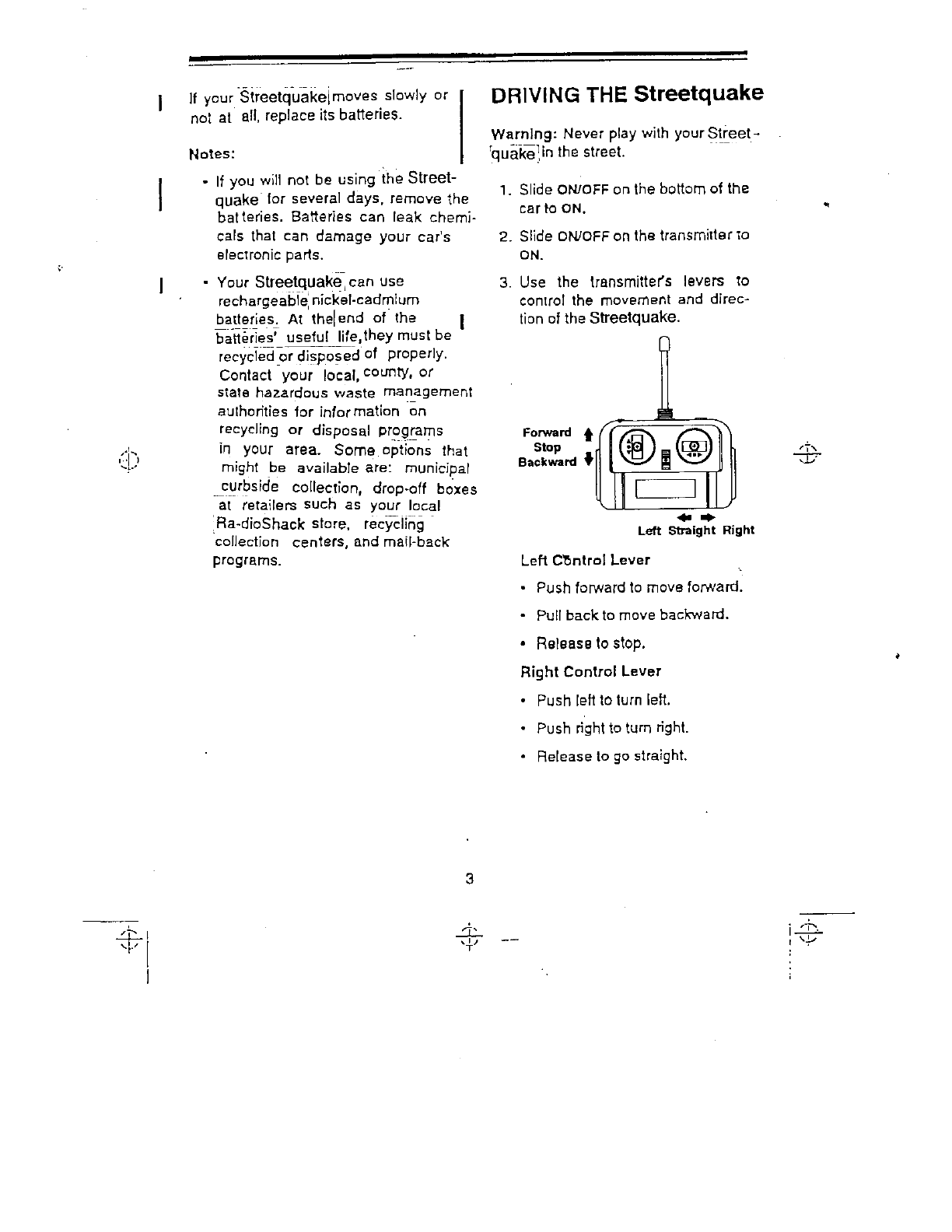 If your Streetquake moves slowly or not at all, replace its batteries.

Notes:

• If you will not be using the Streetquake for several days, remove the batteries. Batteries can leak chemicals that can damage your car's electronic parts.

• Your Streetquake can use rechargeable nickel-cadmium batteries. At the end of the batteries' useful life, they must be recycled or disposed of properly. Contact your local, county, or state hazardous waste management authorities for information on recycling or disposal programs in your area. Some options that might be available are: municipal curbside collection, drop-off boxes at retailers such as your local Ra-dioShack store, recycling collection centers, and mail-back programs.

DRIVING THE Streetquake

Warning: Never play with your Streetquake in the street.

1. Slide ON/OFF on the bottom of the car to ON.

2. Slide ON/OFF on the transmitter to ON.

3. Use the transmitter's levers to control the movement and direction of the Streetquake.

Forward
Stop
Backward

Left Straight Right

Left Control Lever

• Push forward to move forward.

• Pull back to move backward.

• Release to stop.

Right Control Lever

• Push left to turn left.

• Push right to turn right.

• Release to go straight.

3